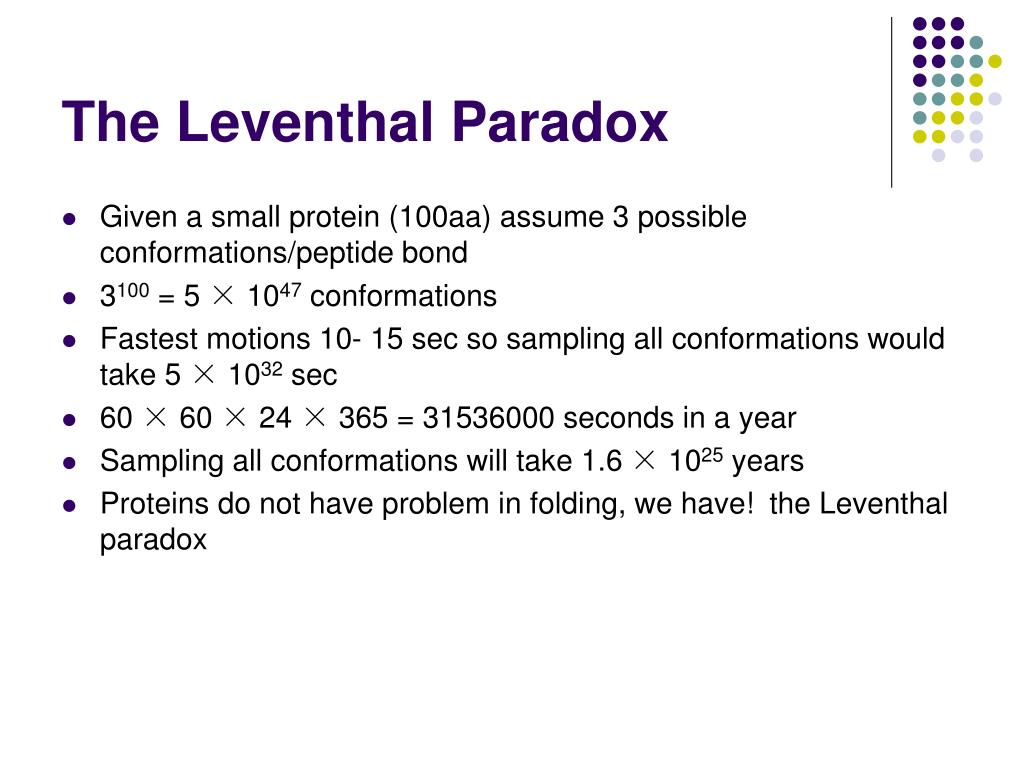 The Leventhal Paradox

- Given a small protein (100aa) assume 3 possible conformations/peptide bond
- $3^{100} = 5 \times 10^{47}$ conformations
- Fastest motions 10- 15 sec so sampling all conformations would take $5 \times 10^{32}$ sec
- $60 \times 60 \times 24 \times 365 = 31536000$ seconds in a year
- Sampling all conformations will take $1.6 \times 10^{25}$ years
- Proteins do not have problem in folding, we have! the Leventhal paradox